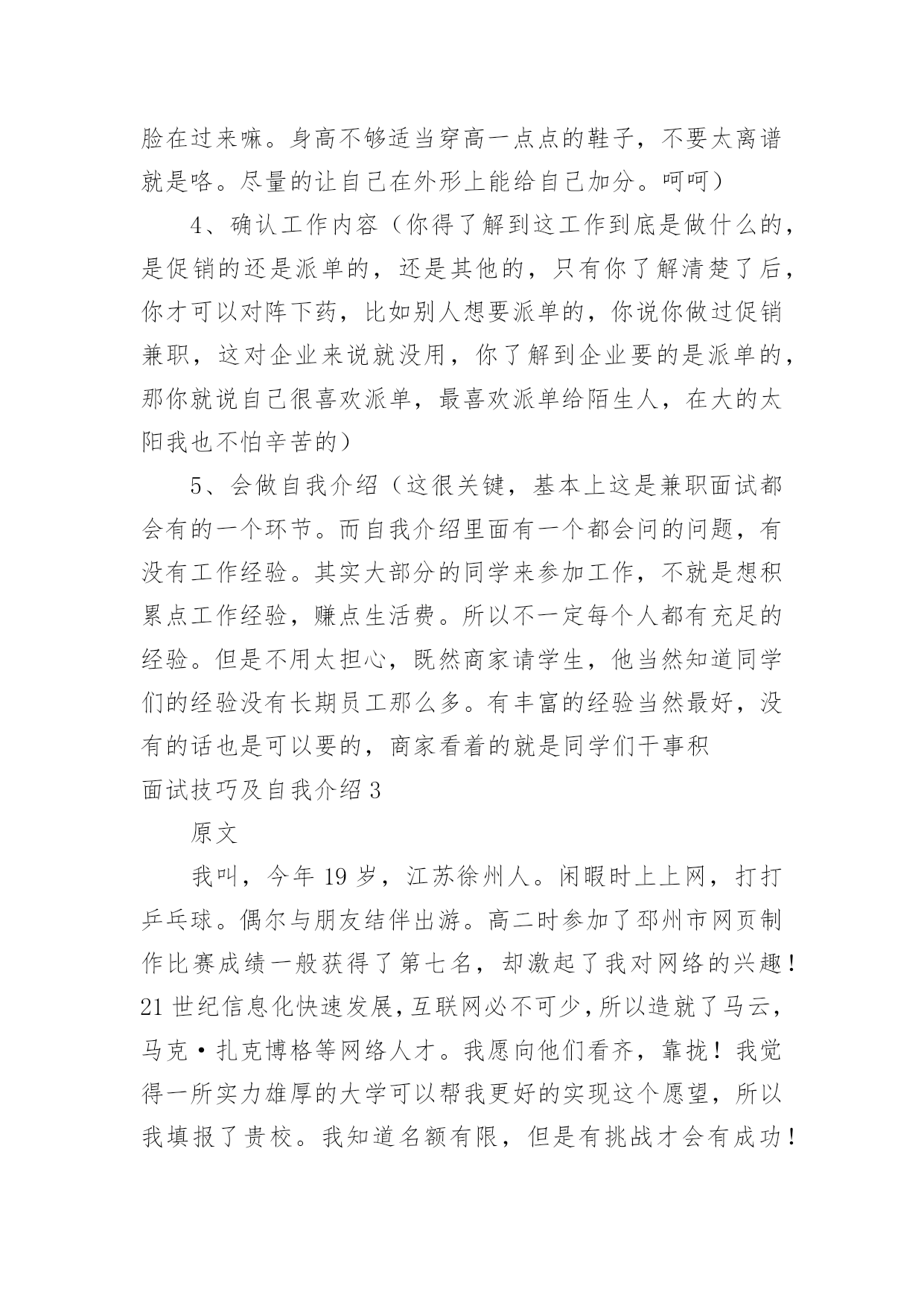 脸在过来嘛。身高不够适当穿高一点点的鞋子，不要太离谱就是咯。尽量的让自己在外形上能给自己加分。呵呵）

4、确认工作内容（你得了解到这工作到底是做什么的，是促销的还是派单的，还是其他的，只有你了解清楚了后，你才可以对阵下药，比如别人想要派单的，你说你做过促销兼职，这对企业来说就没用，你了解到企业要的是派单的，那你就说自己很喜欢派单，最喜欢派单给陌生人，在大的太阳我也不怕辛苦的）

5、会做自我介绍（这很关键，基本上这是兼职面试都会有的一个环节。而自我介绍里面有一个都会问的问题，有没有工作经验。其实大部分的同学来参加工作，不就是想积累点工作经验，赚点生活费。所以不一定每个人都有充足的经验。但是不用太担心，既然商家请学生，他当然知道同学们的经验没有长期员工那么多。有丰富的经验当然最好，没有的话也是可以要的，商家看着的就是同学们干事积

面试技巧及自我介绍 3

原文

我叫，今年 19 岁，江苏徐州人。闲暇时上上网，打打乒乓球。偶尔与朋友结伴出游。高二时参加了邳州市网页制作比赛成绩一般获得了第七名，却激起了我对网络的兴趣！21 世纪信息化快速发展，互联网必不可少，所以造就了马云，马克·扎克博格等网络人才。我愿向他们看齐，靠拢！我觉得一所实力雄厚的大学可以帮我更好的实现这个愿望，所以我填报了贵校。我知道名额有限，但是有挑战才会有成功！